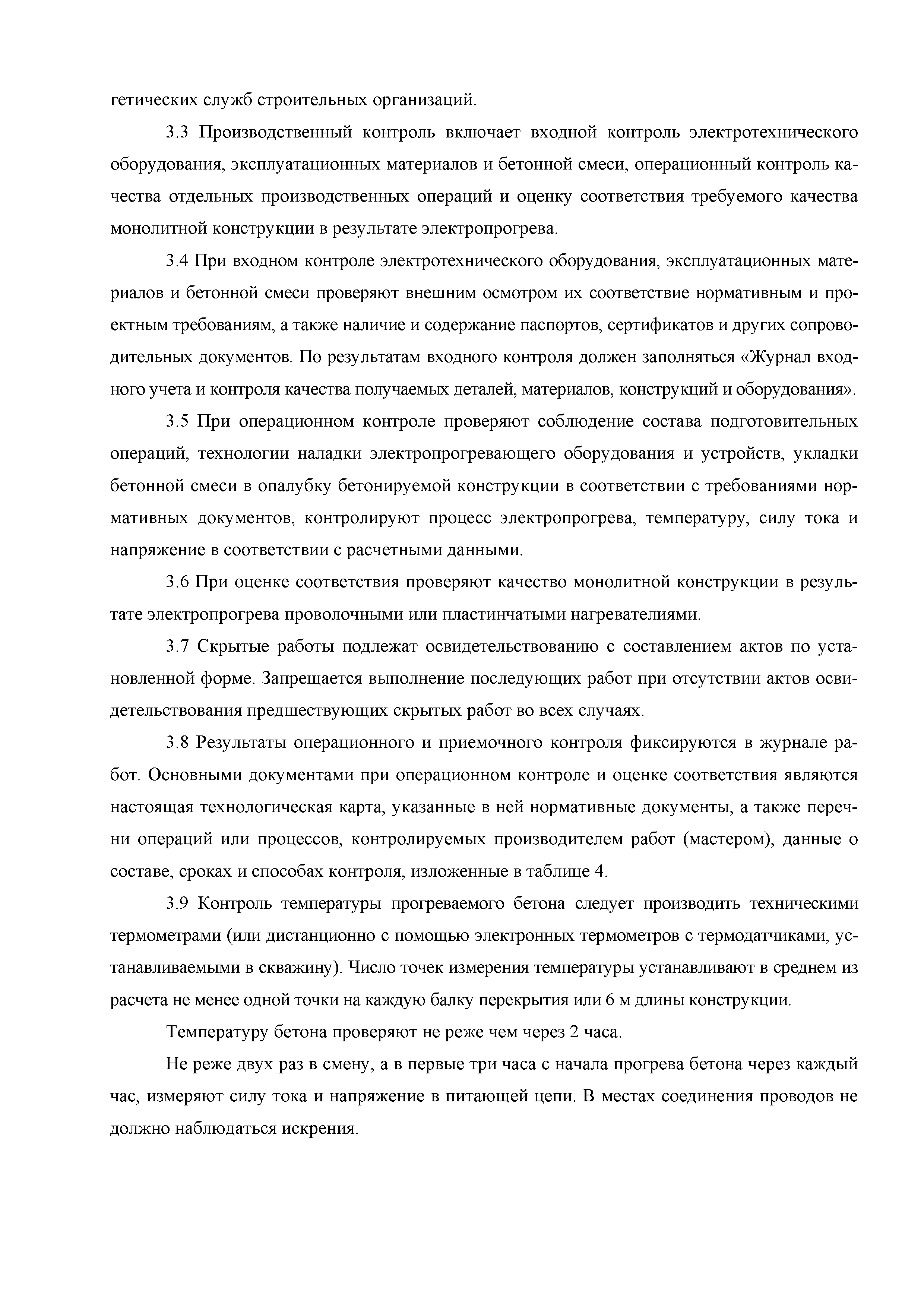 гетических служб строительных организаций.

3.3 Производственный контроль включает входной контроль электротехнического оборудования, эксплуатационных материалов и бетонной смеси, операционный контроль качества отдельных производственных операций и оценку соответствия требуемого качества монолитной конструкции в результате электропрогрева.

3.4 При входном контроле электротехнического оборудования, эксплуатационных материалов и бетонной смеси проверяют внешним осмотром их соответствие нормативным и проектным требованиям, а также наличие и содержание паспортов, сертификатов и других сопроводительных документов. По результатам входного контроля должен заполняться «Журнал входного учета и контроля качества получаемых деталей, материалов, конструкций и оборудования».

3.5 При операционном контроле проверяют соблюдение состава подготовительных операций, технологии наладки электропрогревающего оборудования и устройств, укладки бетонной смеси в опалубку бетонируемой конструкции в соответствии с требованиями нормативных документов, контролируют процесс электропрогрева, температуру, силу тока и напряжение в соответствии с расчетными данными.

3.6 При оценке соответствия проверяют качество монолитной конструкции в результате электропрогрева проволочными или пластинчатыми нагревателиями.

3.7 Скрытые работы подлежат освидетельствованию с составлением актов по установленной форме. Запрещается выполнение последующих работ при отсутствии актов освидетельствования предшествующих скрытых работ во всех случаях.

3.8 Результаты операционного и приемочного контроля фиксируются в журнале работ. Основными документами при операционном контроле и оценке соответствия являются настоящая технологическая карта, указанные в ней нормативные документы, а также перечни операций или процессов, контролируемых производителем работ (мастером), данные о составе, сроках и способах контроля, изложенные в таблице 4.

3.9 Контроль температуры прогреваемого бетона следует производить техническими термометрами (или дистанционно с помощью электронных термометров с термодатчиками, устанавливаемыми в скважину). Число точек измерения температуры устанавливают в среднем из расчета не менее одной точки на каждую балку перекрытия или 6 м длины конструкции.

Температуру бетона проверяют не реже чем через 2 часа.

Не реже двух раз в смену, а в первые три часа с начала прогрева бетона через каждый час, измеряют силу тока и напряжение в питающей цепи. В местах соединения проводов не должно наблюдаться искрения.